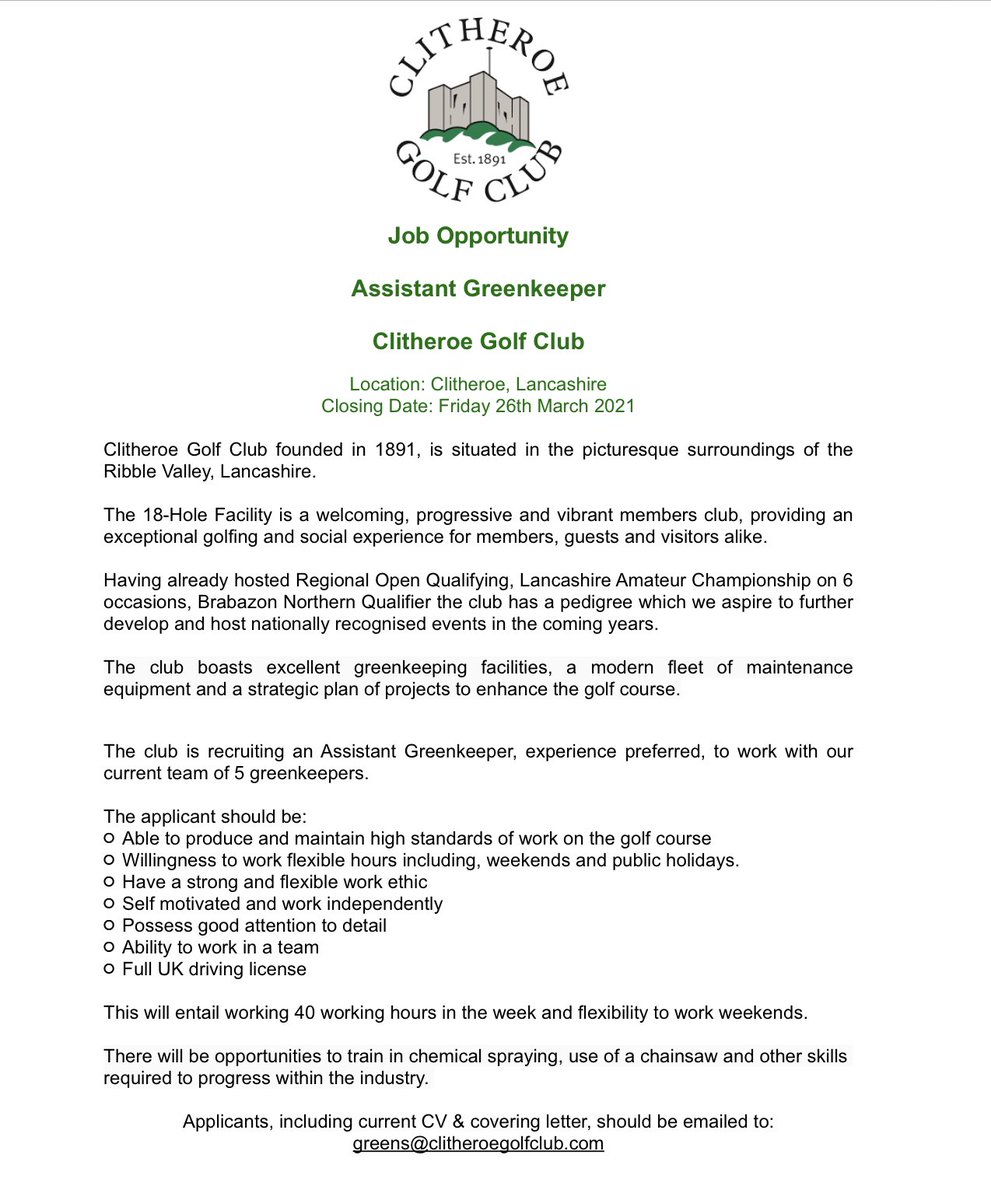 CLITHEROE
Est. 1891
GOLF CLUB

Job Opportunity

Assistant Greenkeeper

Clitheroe Golf Club

Location: Clitheroe, Lancashire
Closing Date: Friday 26th March 2021

Clitheroe Golf Club founded in 1891, is situated in the picturesque surroundings of the Ribble Valley, Lancashire.

The 18-Hole Facility is a welcoming, progressive and vibrant members club, providing an exceptional golfing and social experience for members, guests and visitors alike.

Having already hosted Regional Open Qualifying, Lancashire Amateur Championship on 6 occasions, Brabazon Northern Qualifier the club has a pedigree which we aspire to further develop and host nationally recognised events in the coming years.

The club boasts excellent greenkeeping facilities, a modern fleet of maintenance equipment and a strategic plan of projects to enhance the golf course.

The club is recruiting an Assistant Greenkeeper, experience preferred, to work with our current team of 5 greenkeepers.

The applicant should be:
○ Able to produce and maintain high standards of work on the golf course
○ Willingness to work flexible hours including, weekends and public holidays.
○ Have a strong and flexible work ethic
○ Self motivated and work independently
○ Possess good attention to detail
○ Ability to work in a team
○ Full UK driving license

This will entail working 40 working hours in the week and flexibility to work weekends.

There will be opportunities to train in chemical spraying, use of a chainsaw and other skills required to progress within the industry.

Applicants, including current CV & covering letter, should be emailed to:
greens@clitheroegolfclub.com